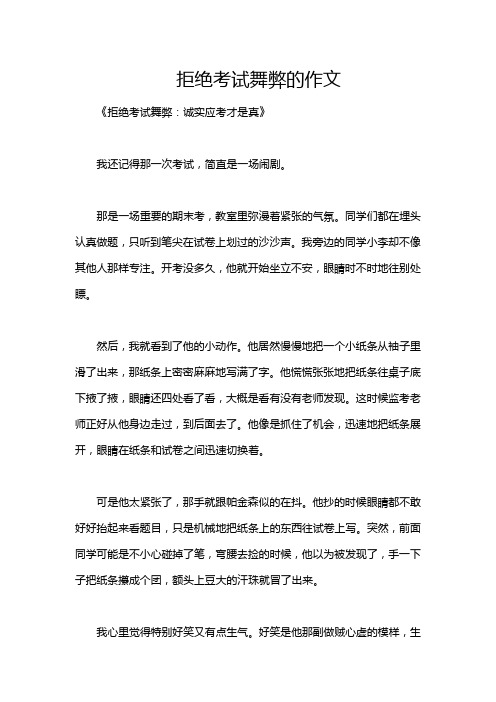 拒绝考试舞弊的作文

《拒绝考试舞弊：诚实应考才是真》

我还记得那一次考试，简直是一场闹剧。

那是一场重要的期末考，教室里弥漫着紧张的气氛。同学们都在埋头认真做题，只听到笔尖在试卷上划过的沙沙声。我旁边的同学小李却不像其他人那样专注。开考没多久，他就开始坐立不安，眼睛时不时地往别处瞟。

然后，我就看到了他的小动作。他居然慢慢地把一个小纸条从袖子里滑了出来，那纸条上密密麻麻地写满了字。他慌慌张张地把纸条往桌子底下掖了掖，眼睛还四处看了看，大概是看有没有老师发现。这时候监考老师正好从他身边走过，到后面去了。他像是抓住了机会，迅速地把纸条展开，眼睛在纸条和试卷之间迅速切换着。

可是他太紧张了，那手就跟帕金森似的在抖。他抄的时候眼睛都不敢好好抬起来看题目，只是机械地把纸条上的东西往试卷上写。突然，前面同学可能是不小心碰掉了笔，弯腰去捡的时候，他以为被发现了，手一下子把纸条攥成个团，额头上豆大的汗珠就冒了出来。

我心里觉得特别好笑又有点生气。好笑是他那副做贼心虚的模样，生